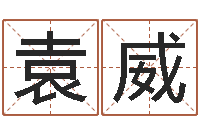 袁威